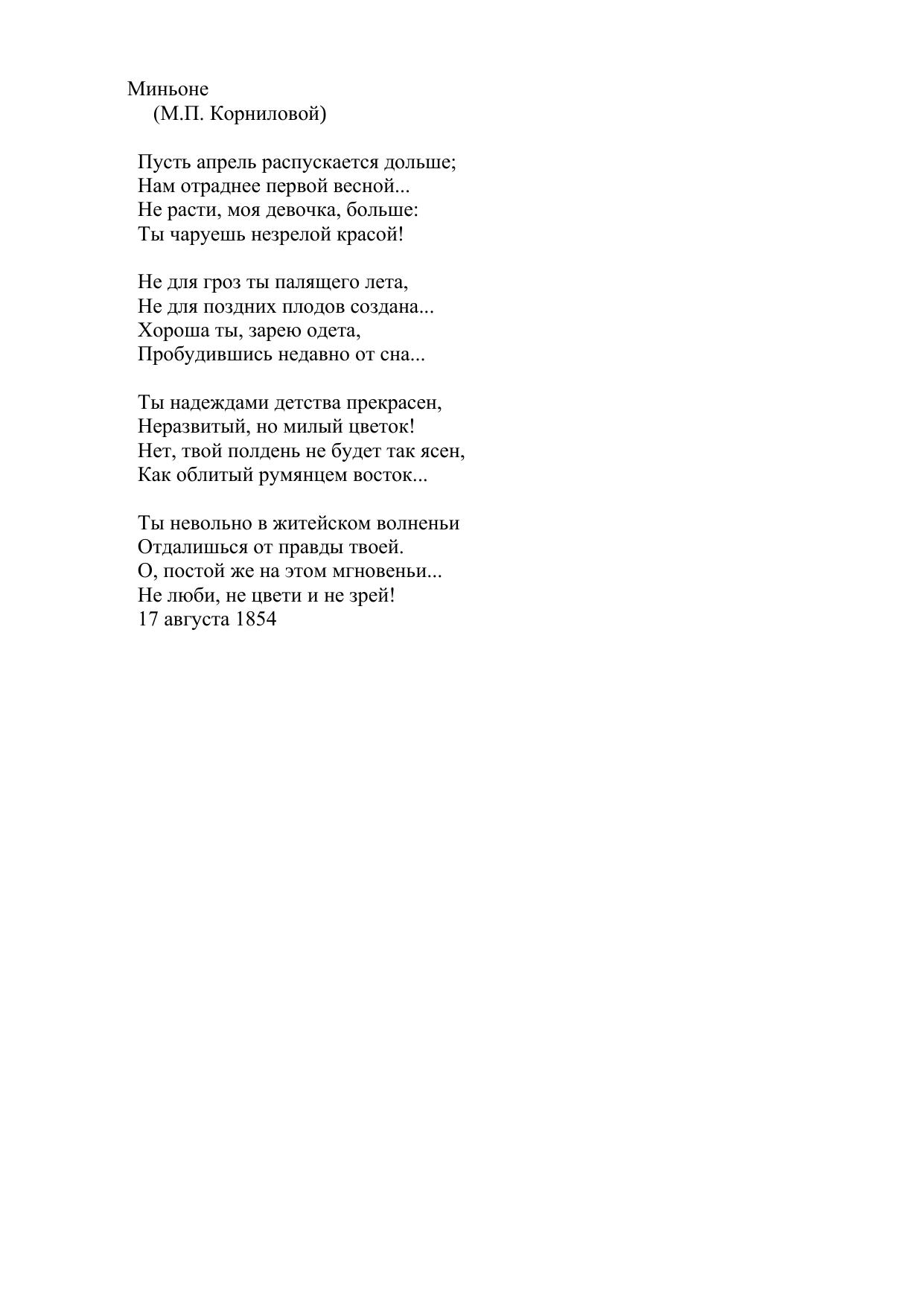 Миньоне
(М.П. Корниловой)

Пусть апрель распускается дольше;
Нам отраднее первой весной...
Не расти, моя девочка, больше:
Ты чаруешь незрелой красой!

Не для гроз ты палящего лета,
Не для поздних плодов создана...
Хороша ты, зарею одета,
Пробудившись недавно от сна...

Ты надеждами детства прекрасен,
Неразвитый, но милый цветок!
Нет, твой полдень не будет так ясен,
Как облитый румянцем восток...

Ты невольно в житейском волненьи
Отдалишься от правды твоей.
О, постой же на этом мгновеньи...
Не люби, не цвети и не зрей!
17 августа 1854